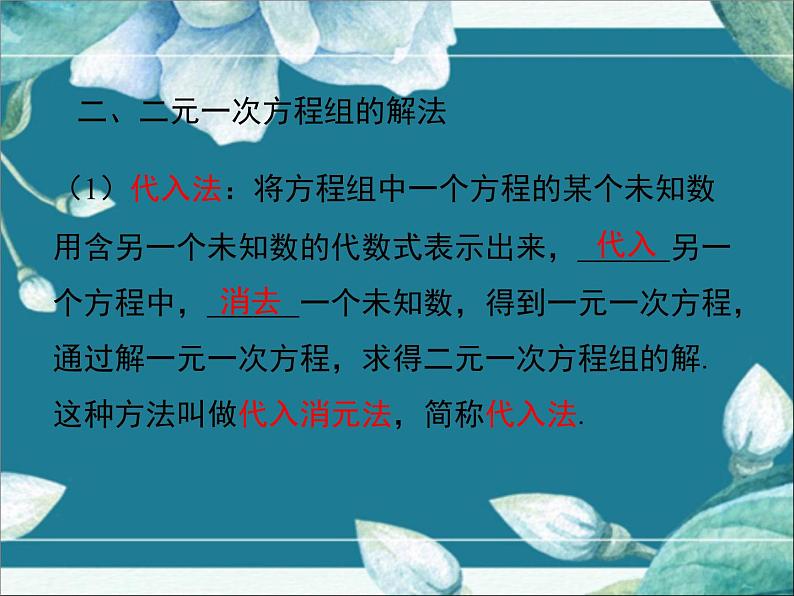 二、二元一次方程组的解法

（1）代入法：将方程组中一个方程的某个未知数用含另一个未知数的代数式表示出来，代入另一个方程中，消去一个未知数，得到一元一次方程，通过解一元一次方程，求得二元一次方程组的解. 这种方法叫做代入消元法，简称代入法.